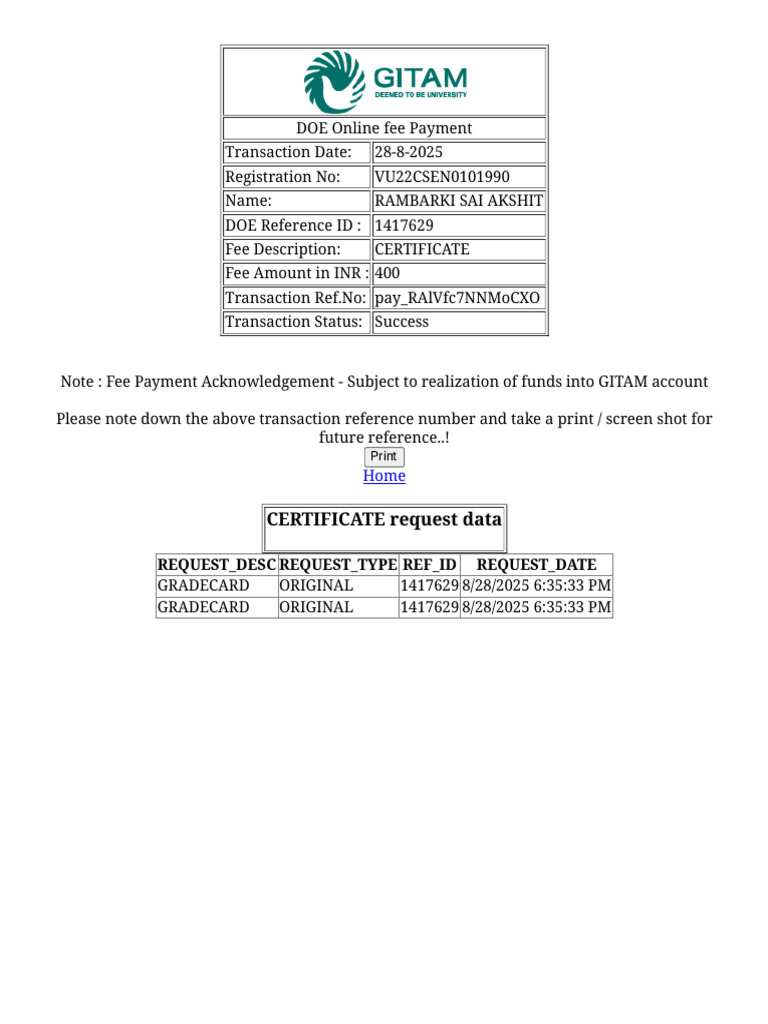 GITAM
DEEMED TO BE UNIVERSITY

DOE Online fee Payment

Transaction Date: 28-8-2025
Registration No: VU22CSEN0101990
Name: RAMBARKI SAI AKSHIT
DOE Reference ID : 1417629
Fee Description: CERTIFICATE
Fee Amount in INR : 400
Transaction Ref.No: pay_RAlVfc7NNMoCXO
Transaction Status: Success

Note : Fee Payment Acknowledgement - Subject to realization of funds into GITAM account

Please note down the above transaction reference number and take a print / screen shot for future reference..!

Print

Home

CERTIFICATE request data

| REQUEST_DESC | REQUEST_TYPE | REF_ID | REQUEST_DATE |
|---|---|---|---|
| GRADECARD | ORIGINAL | 1417629 | 8/28/2025 6:35:33 PM |
| GRADECARD | ORIGINAL | 1417629 | 8/28/2025 6:35:33 PM |